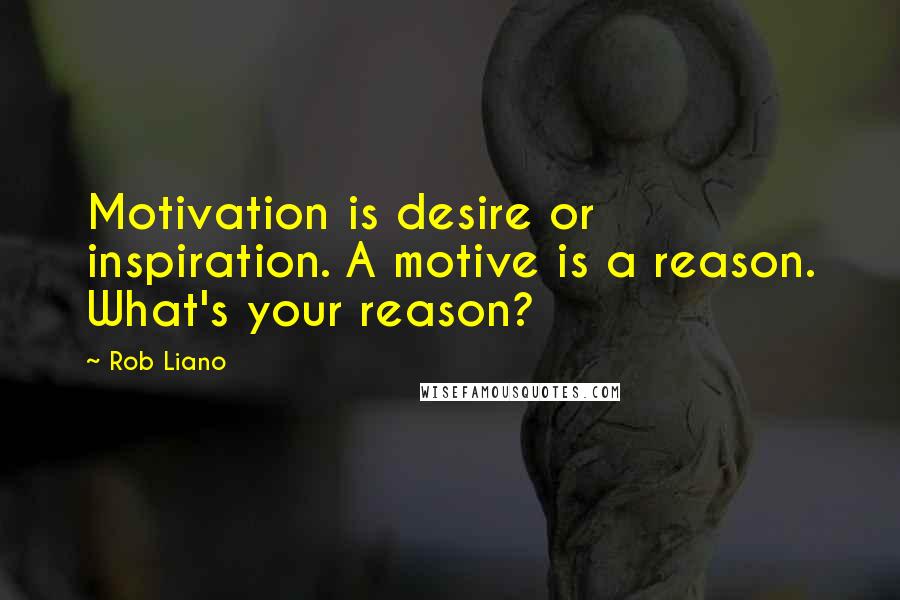 Motivation is desire or inspiration. A motive is a reason. What's your reason?

~ Rob Liano

WISEFAMOUSQUOTES.COM